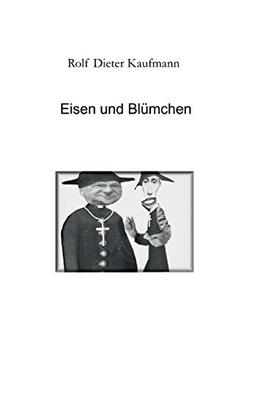 Rolf Dieter Kaufmann

Eisen und Blümchen